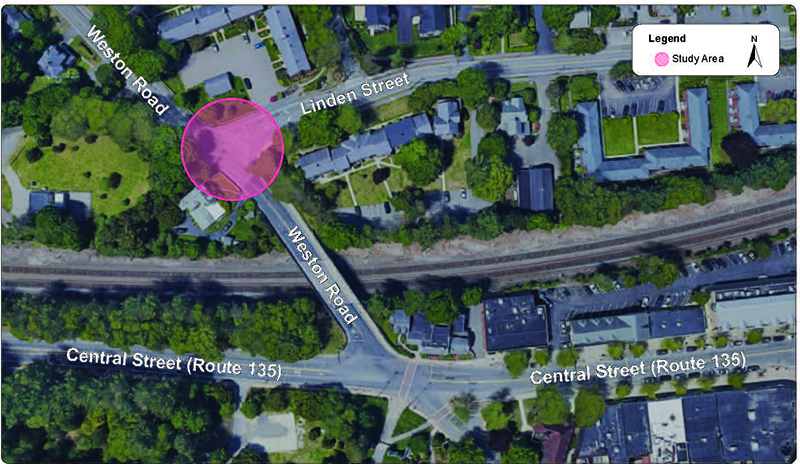 Legend
Study Area
N

Weston Road
Linden Street
Weston Road
Central Street (Route 135)
Central Street (Route 135)